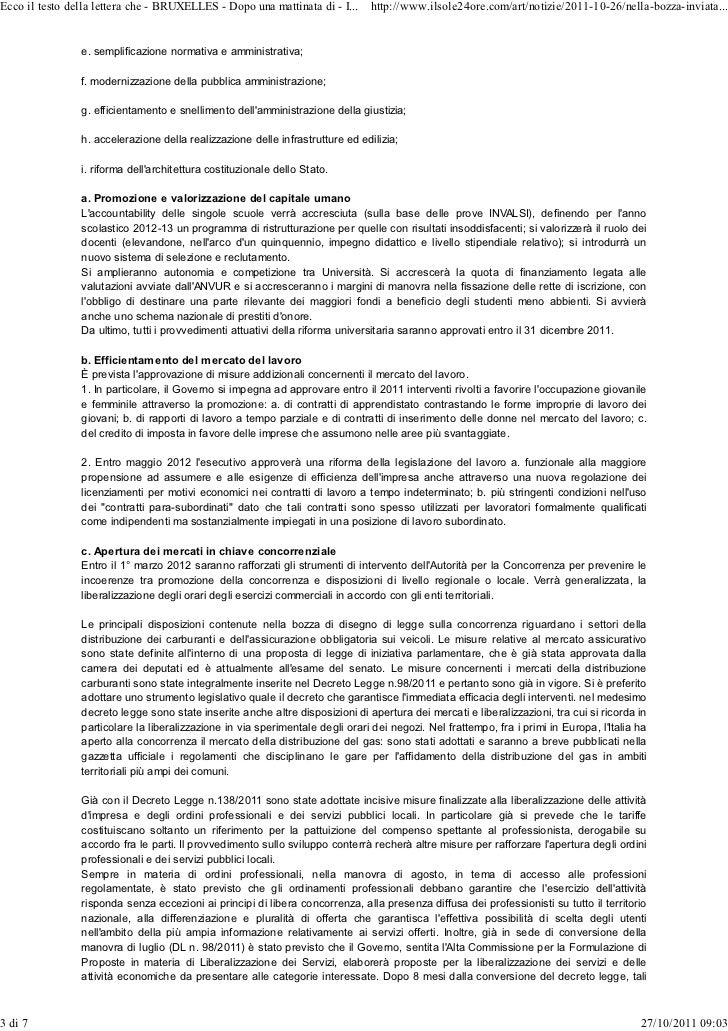 Ecco il testo della lettera che - BRUXELLES - Dopo una mattinata di - I...    http://www.ilsole24ore.com/art/notizie/2011-10-26/nella-bozza-inviata...

e. semplificazione normativa e amministrativa;

f. modernizzazione della pubblica amministrazione;

g. efficientamento e snellimento dell'amministrazione della giustizia;

h. accelerazione della realizzazione delle infrastrutture ed edilizia;

i. riforma dell'architettura costituzionale dello Stato.

a. Promozione e valorizzazione del capitale umano
L'accountability delle singole scuole verrà accresciuta (sulla base delle prove INVALSI), definendo per l'anno scolastico 2012-13 un programma di ristrutturazione per quelle con risultati insoddisfacenti; si valorizzerà il ruolo dei docenti (elevandone, nell'arco d'un quinquennio, impegno didattico e livello stipendiale relativo); si introdurrà un nuovo sistema di selezione e reclutamento.
Si amplieranno autonomia e competizione tra Università. Si accrescerà la quota di finanziamento legata alle valutazioni avviate dall'ANVUR e si accresceranno i margini di manovra nella fissazione delle rette di iscrizione, con l'obbligo di destinare una parte rilevante dei maggiori fondi a beneficio degli studenti meno abbienti. Si avvierà anche uno schema nazionale di prestiti d'onore.
Da ultimo, tutti i provvedimenti attuativi della riforma universitaria saranno approvati entro il 31 dicembre 2011.

b. Efficientamento del mercato del lavoro
È prevista l'approvazione di misure addizionali concernenti il mercato del lavoro.
1. In particolare, il Governo si impegna ad approvare entro il 2011 interventi rivolti a favorire l'occupazione giovanile e femminile attraverso la promozione: a. di contratti di apprendistato contrastando le forme improprie di lavoro dei giovani; b. di rapporti di lavoro a tempo parziale e di contratti di inserimento delle donne nel mercato del lavoro; c. del credito di imposta in favore delle imprese che assumono nelle aree più svantaggiate.

2. Entro maggio 2012 l'esecutivo approverà una riforma della legislazione del lavoro a. funzionale alla maggiore propensione ad assumere e alle esigenze di efficienza dell'impresa anche attraverso una nuova regolazione dei licenziamenti per motivi economici nei contratti di lavoro a tempo indeterminato; b. più stringenti condizioni nell'uso dei "contratti para-subordinati" dato che tali contratti sono spesso utilizzati per lavoratori formalmente qualificati come indipendenti ma sostanzialmente impiegati in una posizione di lavoro subordinato.

c. Apertura dei mercati in chiave concorrenziale
Entro il 1° marzo 2012 saranno rafforzati gli strumenti di intervento dell'Autorità per la Concorrenza per prevenire le incoerenze tra promozione della concorrenza e disposizioni di livello regionale o locale. Verrà generalizzata, la liberalizzazione degli orari degli esercizi commerciali in accordo con gli enti territoriali.

Le principali disposizioni contenute nella bozza di disegno di legge sulla concorrenza riguardano i settori della distribuzione dei carburanti e dell'assicurazione obbligatoria sui veicoli. Le misure relative al mercato assicurativo sono state definite all'interno di una proposta di legge di iniziativa parlamentare, che è già stata approvata dalla camera dei deputati ed è attualmente all'esame del senato. Le misure concernenti i mercati della distribuzione carburanti sono state integralmente inserite nel Decreto Legge n.98/2011 e pertanto sono già in vigore. Si è preferito adottare uno strumento legislativo quale il decreto che garantisce l'immediata efficacia degli interventi. nel medesimo decreto legge sono state inserite anche altre disposizioni di apertura dei mercati e liberalizzazioni, tra cui si ricorda in particolare la liberalizzazione in via sperimentale degli orari dei negozi. Nel frattempo, fra i primi in Europa, l'Italia ha aperto alla concorrenza il mercato della distribuzione del gas: sono stati adottati e saranno a breve pubblicati nella gazzetta ufficiale i regolamenti che disciplinano le gare per l'affidamento della distribuzione del gas in ambiti territoriali più ampi dei comuni.

Già con il Decreto Legge n.138/2011 sono state adottate incisive misure finalizzate alla liberalizzazione delle attività d'impresa e degli ordini professionali e dei servizi pubblici locali. In particolare già si prevede che le tariffe costituiscano soltanto un riferimento per la pattuizione del compenso spettante al professionista, derogabile su accordo fra le parti. Il provvedimento sullo sviluppo conterrà recherà altre misure per rafforzare l'apertura degli ordini professionali e dei servizi pubblici locali.
Sempre in materia di ordini professionali, nella manovra di agosto, in tema di accesso alle professioni regolamentate, è stato previsto che gli ordinamenti professionali debbano garantire che l'esercizio dell'attività risponda senza eccezioni ai principi di libera concorrenza, alla presenza diffusa dei professionisti su tutto il territorio nazionale, alla differenziazione e pluralità di offerta che garantisca l'effettiva possibilità di scelta degli utenti nell'ambito della più ampia informazione relativamente ai servizi offerti. Inoltre, già in sede di conversione della manovra di luglio (DL n. 98/2011) è stato previsto che il Governo, sentita l'Alta Commissione per la Formulazione di Proposte in materia di Liberalizzazione dei Servizi, elaborerà proposte per la liberalizzazione dei servizi e delle attività economiche da presentare alle categorie interessate. Dopo 8 mesi dalla conversione del decreto legge, tali

3 di 7    27/10/2011 09:03